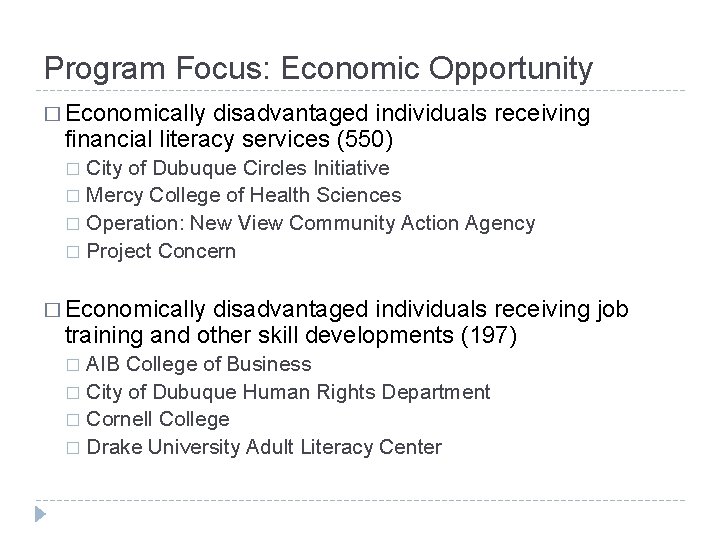 Program Focus: Economic Opportunity

□ Economically disadvantaged individuals receiving financial literacy services (550)
□ City of Dubuque Circles Initiative
□ Mercy College of Health Sciences
□ Operation: New View Community Action Agency
□ Project Concern

□ Economically disadvantaged individuals receiving job training and other skill developments (197)
□ AIB College of Business
□ City of Dubuque Human Rights Department
□ Cornell College
□ Drake University Adult Literacy Center